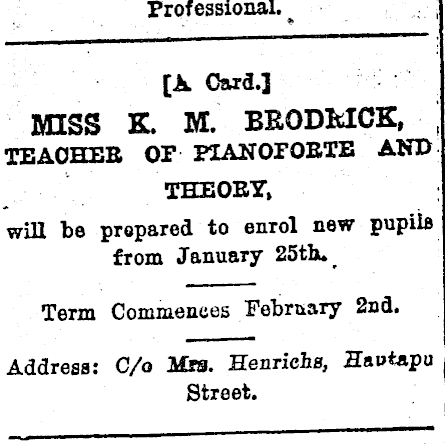 Professional.

[A Card.]

MISS K. M. BRODRICK,
TEACHER OF PIANOFORTE AND THEORY,

will be prepared to enrol new pupils from January 25th.

Term Commences February 2nd.

Address: C/o Mrs. Henrichs, Hautapu Street.